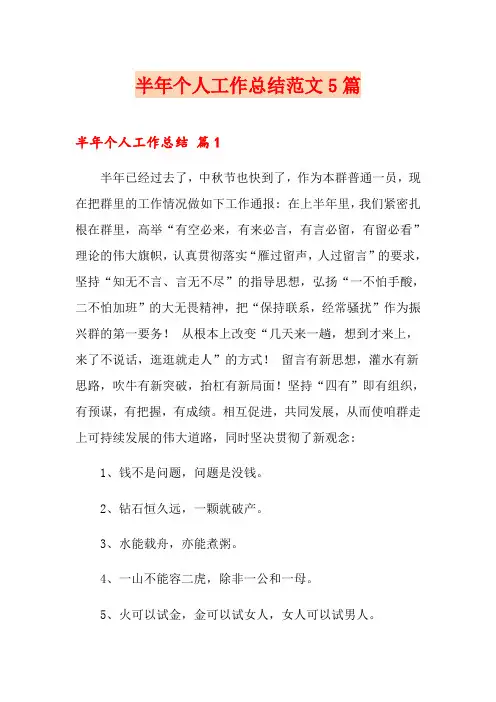 半年个人工作总结范文5篇

半年个人工作总结 篇1

半年已经过去了，中秋节也快到了，作为本群普通一员，现在把群里的工作情况做如下工作通报：在上半年里，我们紧密扎根在群里，高举“有空必来，有来必言，有言必留，有留必看”理论的伟大旗帜，认真贯彻落实“雁过留声，人过留言”的要求，坚持“知无不言、言无不尽”的指导思想，弘扬“一不怕手酸，二不怕加班”的大无畏精神，把“保持联系，经常骚扰”作为振兴群的第一要务！ 从根本上改变“几天来一趟，想到才来上，来了不说话，逛逛就走人”的方式！ 留言有新思想，灌水有新思路，吹牛有新突破，抬杠有新局面！坚持“四有”即有组织，有预谋，有把握，有成绩。相互促进，共同发展，从而使咱群走上可持续发展的伟大道路，同时坚决贯彻了新观念：

1、钱不是问题，问题是没钱。

2、钻石恒久远，一颗就破产。

3、水能载舟，亦能煮粥。

4、一山不能容二虎，除非一公和一母。

5、火可以试金，金可以试女人，女人可以试男人。